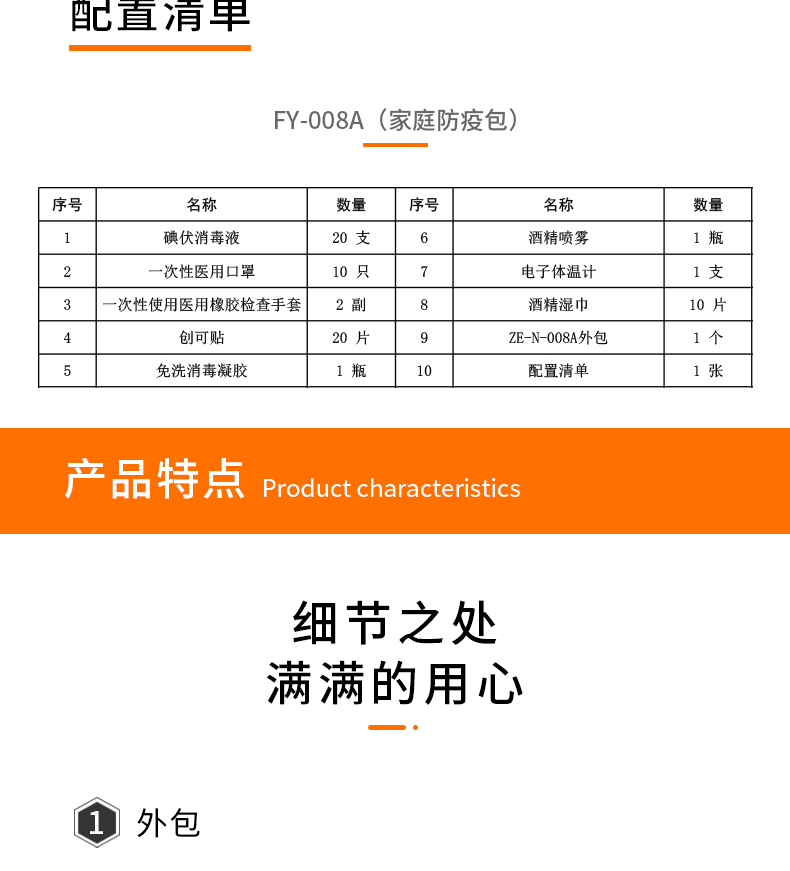 配置清单

FY-008A（家庭防疫包）

| 序号 | 名称 | 数量 | 序号 | 名称 | 数量 |
|---|---|---|---|---|---|
| 1 | 碘伏消毒液 | 20 支 | 6 | 酒精喷雾 | 1 瓶 |
| 2 | 一次性医用口罩 | 10 只 | 7 | 电子体温计 | 1 支 |
| 3 | 一次性使用医用橡胶检查手套 | 2 副 | 8 | 酒精湿巾 | 10 片 |
| 4 | 创可贴 | 20 片 | 9 | ZE-N-008A外包 | 1 个 |
| 5 | 免洗消毒凝胶 | 1 瓶 | 10 | 配置清单 | 1 张 |

产品特点 Product characteristics

细节之处
满满的用心

1 外包